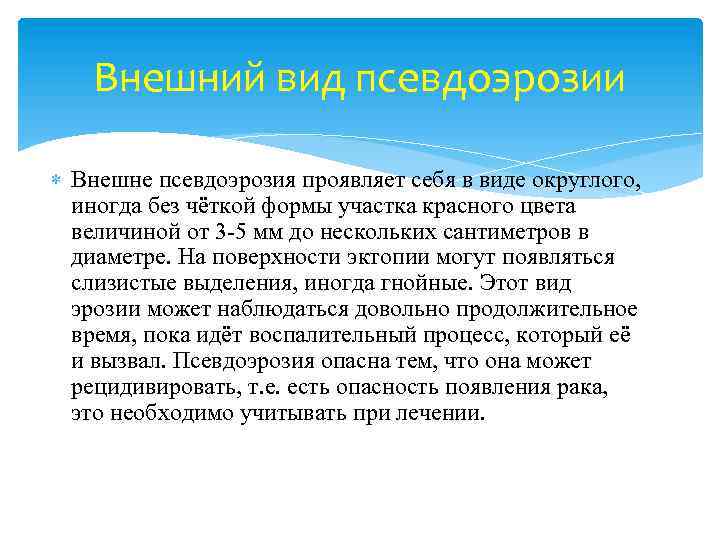 Внешний вид псевдоэрозии

Внешне псевдоэрозия проявляет себя в виде округлого, иногда без чёткой формы участка красного цвета величиной от 3-5 мм до нескольких сантиметров в диаметре. На поверхности эктопии могут появляться слизистые выделения, иногда гнойные. Этот вид эрозии может наблюдаться довольно продолжительное время, пока идёт воспалительный процесс, который её и вызвал. Псевдоэрозия опасна тем, что она может рецидивировать, т.е. есть опасность появления рака, это необходимо учитывать при лечении.